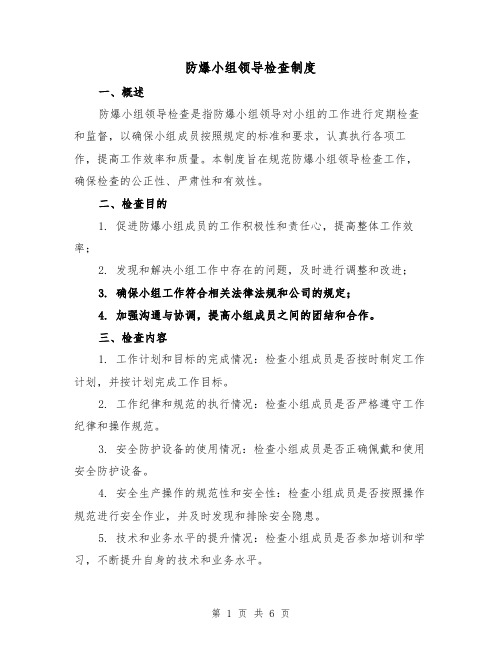 防爆小组领导检查制度

一、概述

防爆小组领导检查是指防爆小组领导对小组的工作进行定期检查和监督，以确保小组成员按照规定的标准和要求，认真执行各项工作，提高工作效率和质量。本制度旨在规范防爆小组领导检查工作，确保检查的公正性、严肃性和有效性。

二、检查目的

1. 促进防爆小组成员的工作积极性和责任心，提高整体工作效率；

2. 发现和解决小组工作中存在的问题，及时进行调整和改进；

3. 确保小组工作符合相关法律法规和公司的规定；

4. 加强沟通与协调，提高小组成员之间的团结和合作。

三、检查内容

1. 工作计划和目标的完成情况：检查小组成员是否按时制定工作计划，并按计划完成工作目标。

2. 工作纪律和规范的执行情况：检查小组成员是否严格遵守工作纪律和操作规范。

3. 安全防护设备的使用情况：检查小组成员是否正确佩戴和使用安全防护设备。

4. 安全生产操作的规范性和安全性：检查小组成员是否按照操作规范进行安全作业，并及时发现和排除安全隐患。

5. 技术和业务水平的提升情况：检查小组成员是否参加培训和学习，不断提升自身的技术和业务水平。

第 1 页 共 6 页